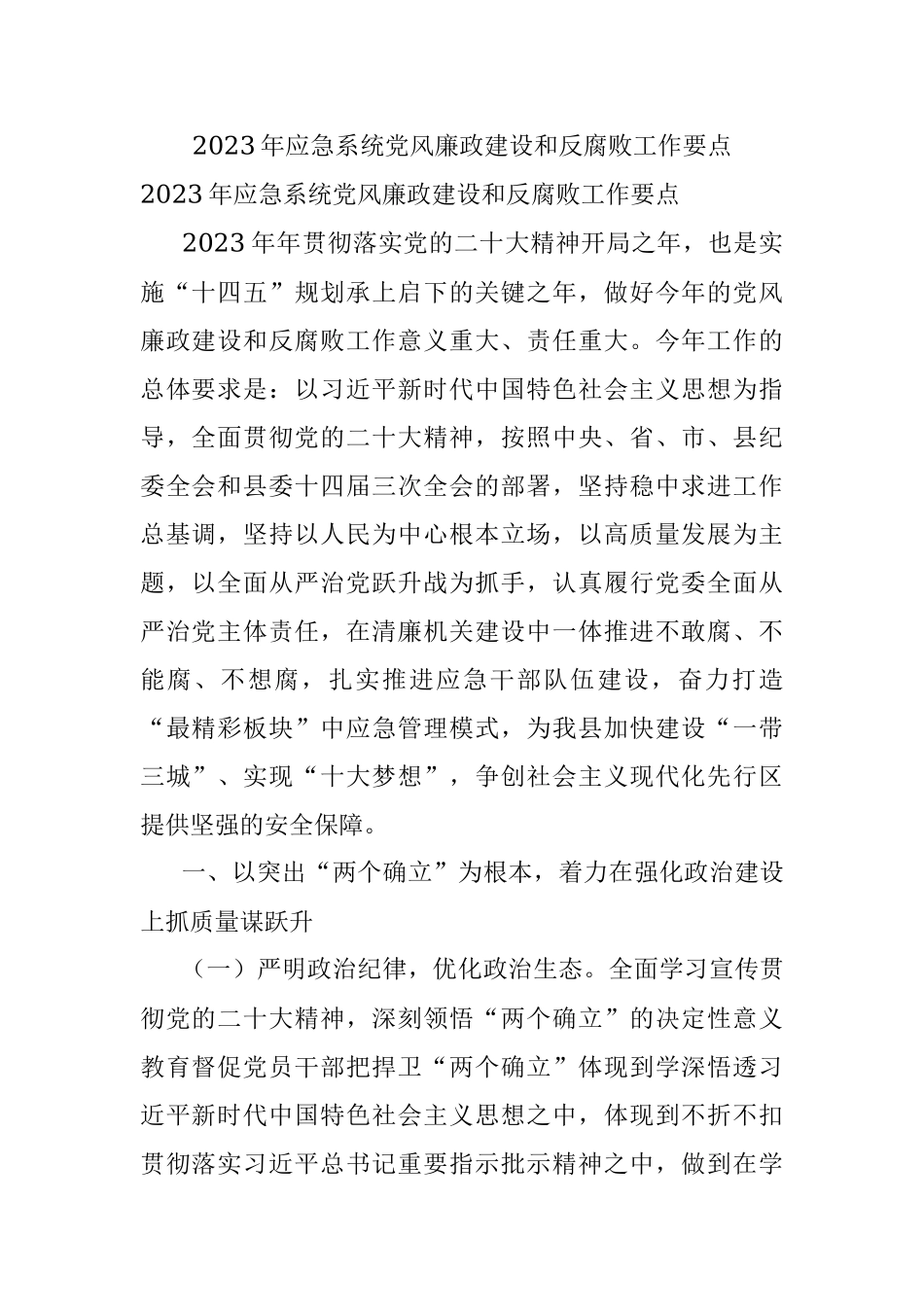 2023年应急系统党风廉政建设和反腐败工作要点

2023年应急系统党风廉政建设和反腐败工作要点

2023年年贯彻落实党的二十大精神开局之年，也是实施“十四五”规划承上启下的关键之年，做好今年的党风廉政建设和反腐败工作意义重大、责任重大。今年工作的总体要求是：以习近平新时代中国特色社会主义思想为指导，全面贯彻党的二十大精神，按照中央、省、市、县纪委全会和县委十四届三次全会的部署，坚持稳中求进工作总基调，坚持以人民为中心根本立场，以高质量发展为主题，以全面从严治党跃升战为抓手，认真履行党委全面从严治党主体责任，在清廉机关建设中一体推进不敢腐、不能腐、不想腐，扎实推进应急干部队伍建设，奋力打造“最精彩板块”中应急管理模式，为我县加快建设“一带三城”、实现“十大梦想”，争创社会主义现代化先行区提供坚强的安全保障。

一、以突出“两个确立”为根本，着力在强化政治建设上抓质量谋跃升

（一）严明政治纪律，优化政治生态。全面学习宣传贯彻党的二十大精神，深刻领悟“两个确立”的决定性意义教育督促党员干部把捍卫“两个确立”体现到学深悟透习近平新时代中国特色社会主义思想之中，体现到不折不扣贯彻落实习近平总书记重要指示批示精神之中，做到在学